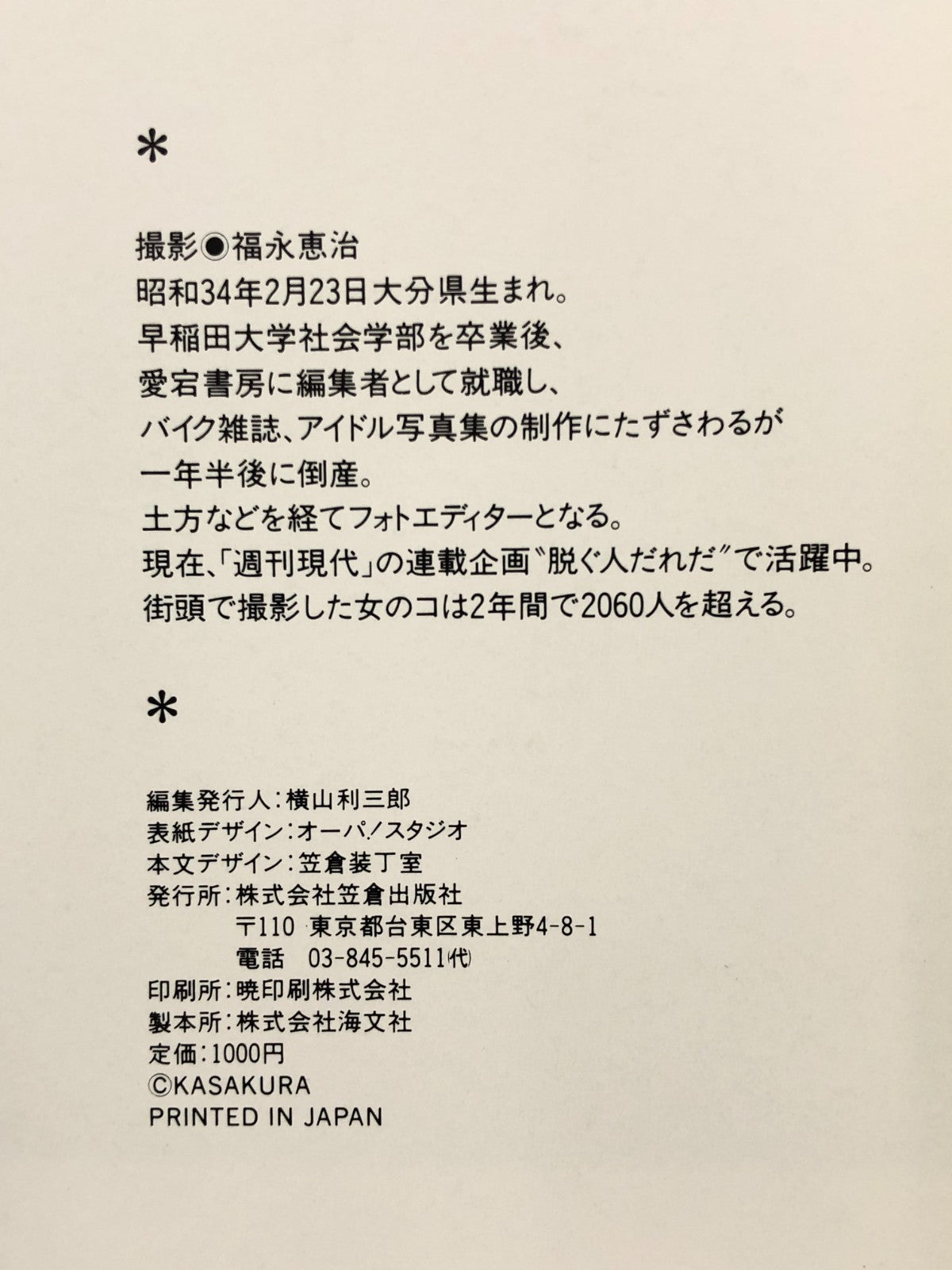 ＊

撮影◉福永恵治
昭和34年2月23日大分県生まれ。
早稲田大学社会学部を卒業後、
愛宕書房に編集者として就職し、
バイク雑誌、アイドル写真集の制作にたずさわるが
一年半後に倒産。
土方などを経てフォトエディターとなる。
現在、「週刊現代」の連載企画〝脱ぐ人だれだ〞で活躍中。
街頭で撮影した女のコは2年間で2060人を超える。

＊

編集発行人：横山利三郎
表紙デザイン：オーパ!スタジオ
本文デザイン：笠倉装丁室
発行所：株式会社笠倉出版社
〒110 東京都台東区東上野4-8-1
電話 03-845-5511㈹
印刷所：暁印刷株式会社
製本所：株式会社海文社
定価：1000円
©KASAKURA
PRINTED IN JAPAN